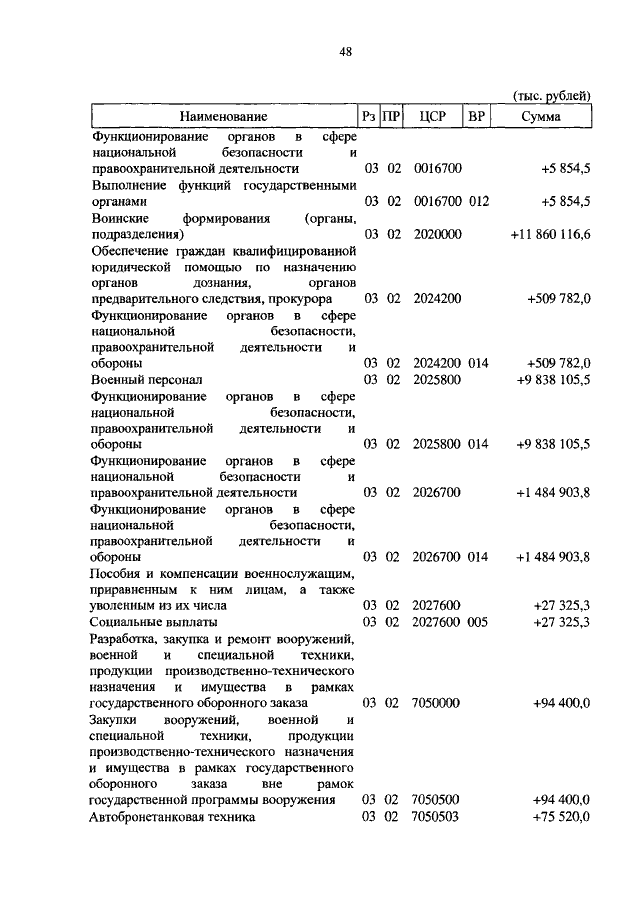 48

(тыс. рублей)

| Наименование | Рз | ПР | ЦСР | ВР | Сумма |
|---|---|---|---|---|---|
| Функционирование органов в сфере национальной безопасности и правоохранительной деятельности | 03 | 02 | 0016700 | | +5 854,5 |
| Выполнение функций государственными органами | 03 | 02 | 0016700 | 012 | +5 854,5 |
| Воинские формирования (органы, подразделения) | 03 | 02 | 2020000 | | +11 860 116,6 |
| Обеспечение граждан квалифицированной юридической помощью по назначению органов дознания, органов предварительного следствия, прокурора | 03 | 02 | 2024200 | | +509 782,0 |
| Функционирование органов в сфере национальной безопасности, правоохранительной деятельности и обороны | 03 | 02 | 2024200 | 014 | +509 782,0 |
| Военный персонал | 03 | 02 | 2025800 | | +9 838 105,5 |
| Функционирование органов в сфере национальной безопасности, правоохранительной деятельности и обороны | 03 | 02 | 2025800 | 014 | +9 838 105,5 |
| Функционирование органов в сфере национальной безопасности и правоохранительной деятельности | 03 | 02 | 2026700 | | +1 484 903,8 |
| Функционирование органов в сфере национальной безопасности, правоохранительной деятельности и обороны | 03 | 02 | 2026700 | 014 | +1 484 903,8 |
| Пособия и компенсации военнослужащим, приравненным к ним лицам, а также уволенным из их числа | 03 | 02 | 2027600 | | +27 325,3 |
| Социальные выплаты | 03 | 02 | 2027600 | 005 | +27 325,3 |
| Разработка, закупка и ремонт вооружений, военной и специальной техники, продукции производственно-технического назначения и имущества в рамках государственного оборонного заказа | 03 | 02 | 7050000 | | +94 400,0 |
| Закупки вооружений, военной и специальной техники, продукции производственно-технического назначения и имущества в рамках государственного оборонного заказа вне рамок государственной программы вооружения | 03 | 02 | 7050500 | | +94 400,0 |
| Автобронетанковая техника | 03 | 02 | 7050503 | | +75 520,0 |